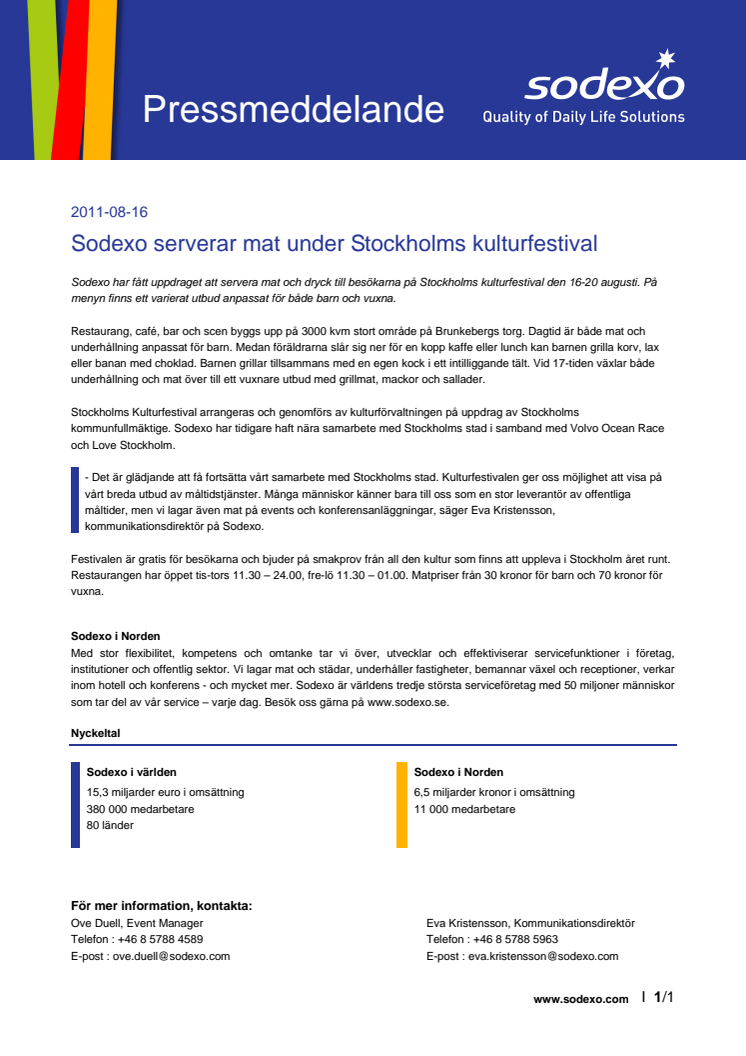 Pressmeddelande

sodexo
Quality of Daily Life Solutions

2011-08-16

Sodexo serverar mat under Stockholms kulturfestival

Sodexo har fått uppdraget att servera mat och dryck till besökarna på Stockholms kulturfestival den 16-20 augusti. På menyn finns ett varierat utbud anpassat för både barn och vuxna.

Restaurang, café, bar och scen byggs upp på 3000 kvm stort område på Brunkebergs torg. Dagtid är både mat och underhållning anpassat för barn. Medan föräldrarna slår sig ner för en kopp kaffe eller lunch kan barnen grilla korv, lax eller banan med choklad. Barnen grillar tillsammans med en egen kock i ett intilliggande tält. Vid 17-tiden växlar både underhållning och mat över till ett vuxnare utbud med grillmat, mackor och sallader.

Stockholms Kulturfestival arrangeras och genomförs av kulturförvaltningen på uppdrag av Stockholms kommunfullmäktige. Sodexo har tidigare haft nära samarbete med Stockholms stad i samband med Volvo Ocean Race och Love Stockholm.

- Det är glädjande att få fortsätta vårt samarbete med Stockholms stad. Kulturfestivalen ger oss möjlighet att visa på vårt breda utbud av måltidstjänster. Många människor känner bara till oss som en stor leverantör av offentliga måltider, men vi lagar även mat på events och konferensanläggningar, säger Eva Kristensson, kommunikationsdirektör på Sodexo.

Festivalen är gratis för besökarna och bjuder på smakprov från all den kultur som finns att uppleva i Stockholm året runt. Restaurangen har öppet tis-tors 11.30 – 24.00, fre-lö 11.30 – 01.00. Matpriser från 30 kronor för barn och 70 kronor för vuxna.

Sodexo i Norden
Med stor flexibilitet, kompetens och omtanke tar vi över, utvecklar och effektiviserar servicefunktioner i företag, institutioner och offentlig sektor. Vi lagar mat och städar, underhåller fastigheter, bemannar växel och receptioner, verkar inom hotell och konferens - och mycket mer. Sodexo är världens tredje största serviceföretag med 50 miljoner människor som tar del av vår service – varje dag. Besök oss gärna på www.sodexo.se.

Nyckeltal

Sodexo i världen
15,3 miljarder euro i omsättning
380 000 medarbetare
80 länder

Sodexo i Norden
6,5 miljarder kronor i omsättning
11 000 medarbetare

För mer information, kontakta:
Ove Duell, Event Manager
Telefon : +46 8 5788 4589
E-post : ove.duell@sodexo.com

Eva Kristensson, Kommunikationsdirektör
Telefon : +46 8 5788 5963
E-post : eva.kristensson@sodexo.com

www.sodexo.com | 1/1